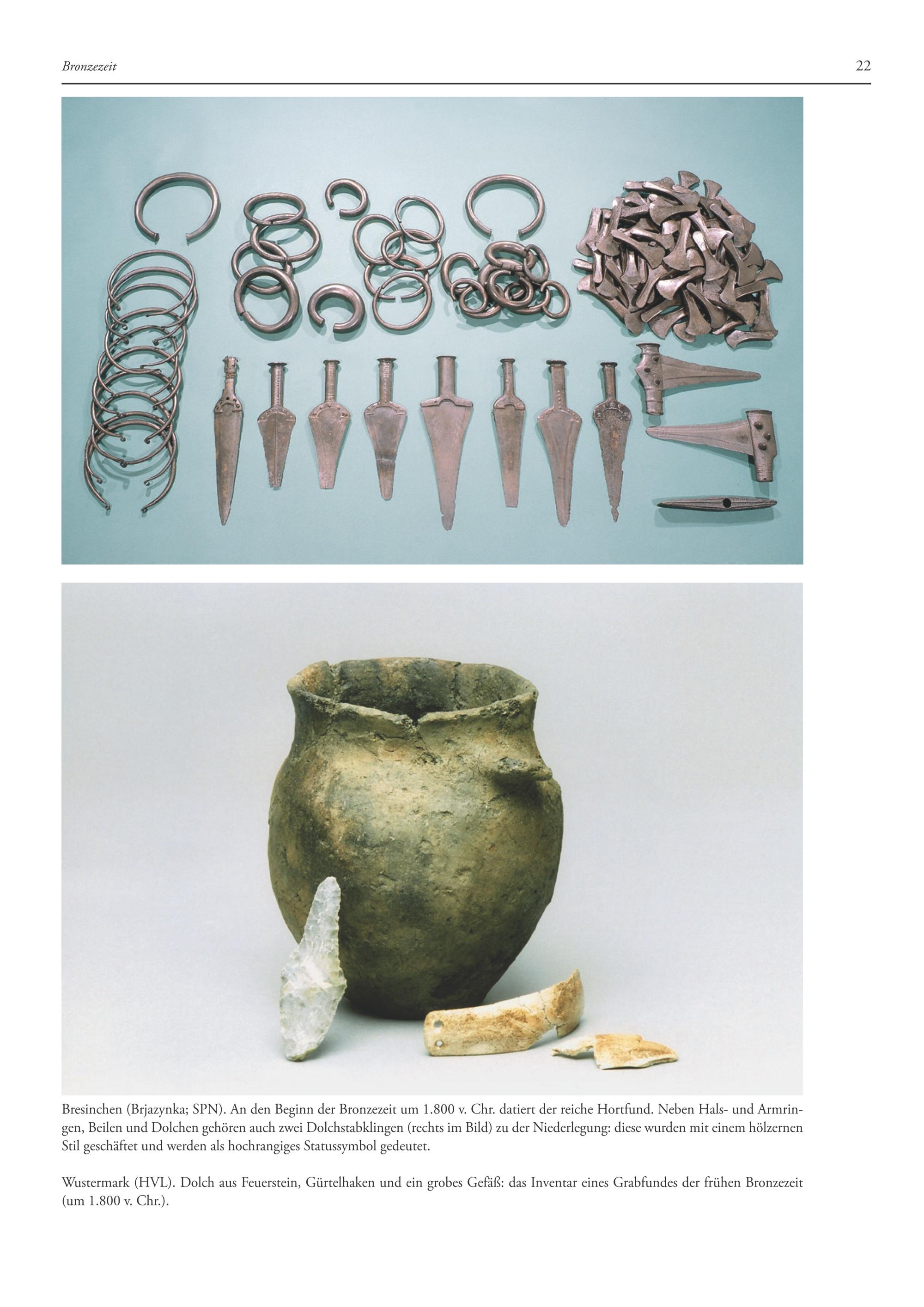 Bronzezeit

22

Bresinchen (Brjazynka; SPN). An den Beginn der Bronzezeit um 1.800 v. Chr. datiert der reiche Hortfund. Neben Hals- und Armringen, Beilen und Dolchen gehören auch zwei Dolchstabklingen (rechts im Bild) zu der Niederlegung: diese wurden mit einem hölzernen Stil geschäftet und werden als hochrangiges Statussymbol gedeutet.

Wustermark (HVL). Dolch aus Feuerstein, Gürtelhaken und ein grobes Gefäß: das Inventar eines Grabfundes der frühen Bronzezeit (um 1.800 v. Chr.).